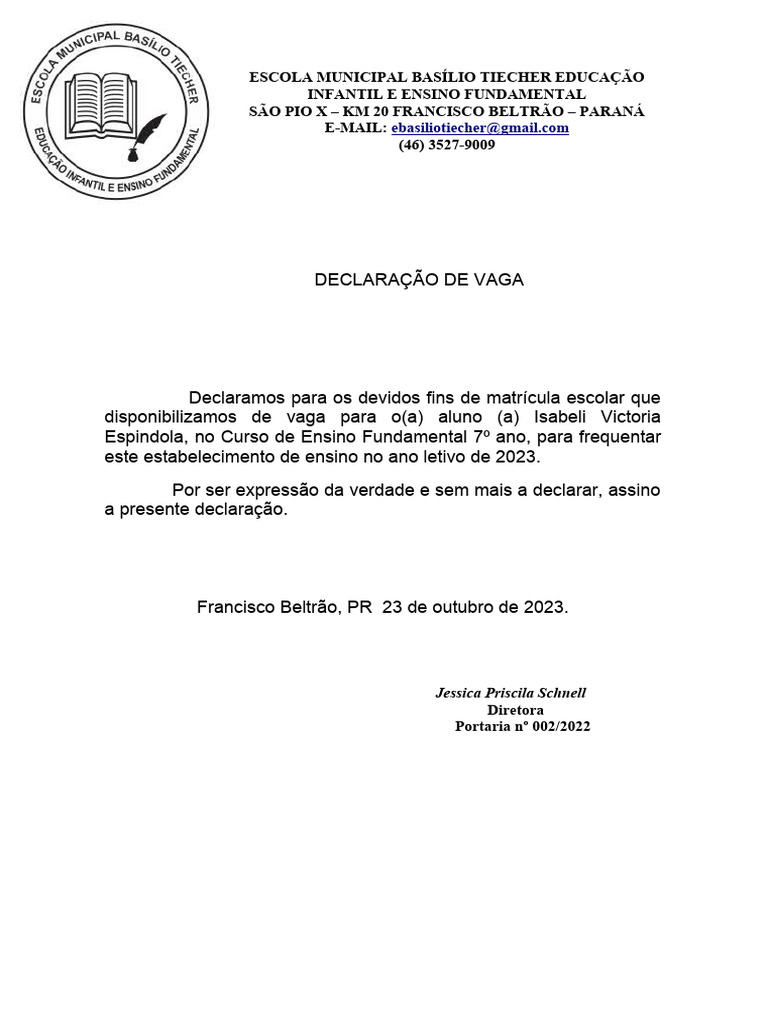 ESCOLA MUNICIPAL BASÍLIO TIECHER
EDUCAÇÃO INFANTIL E ENSINO FUNDAMENTAL

ESCOLA MUNICIPAL BASÍLIO TIECHER EDUCAÇÃO INFANTIL E ENSINO FUNDAMENTAL
SÃO PIO X – KM 20 FRANCISCO BELTRÃO – PARANÁ
E-MAIL: ebasiliotiecher@gmail.com
(46) 3527-9009

DECLARAÇÃO DE VAGA

Declaramos para os devidos fins de matrícula escolar que disponibilizamos de vaga para o(a) aluno (a) Isabeli Victoria Espindola, no Curso de Ensino Fundamental 7º ano, para frequentar este estabelecimento de ensino no ano letivo de 2023.

Por ser expressão da verdade e sem mais a declarar, assino a presente declaração.

Francisco Beltrão, PR 23 de outubro de 2023.

Jessica Priscila Schnell
Diretora
Portaria nº 002/2022